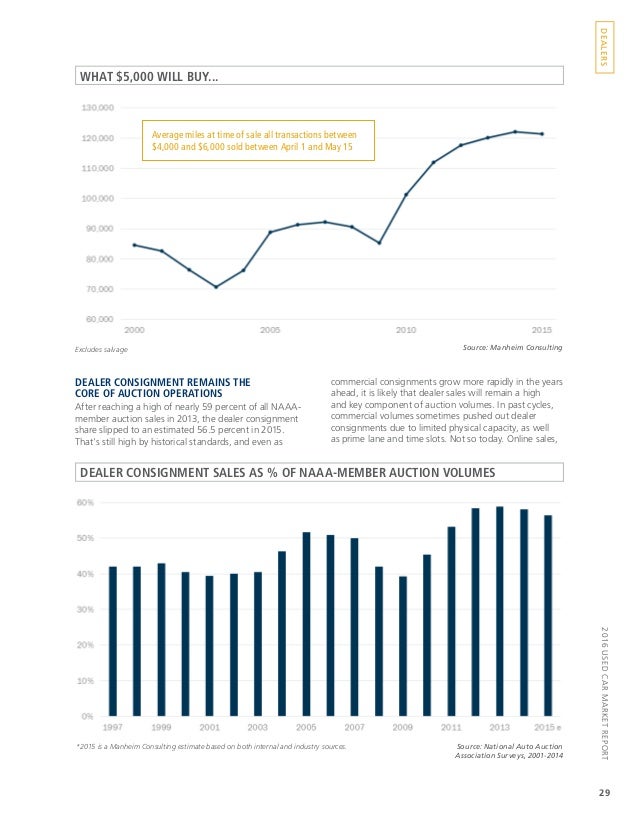 DEALERS

WHAT $5,000 WILL BUY...

Average miles at time of sale all transactions between $4,000 and $6,000 sold between April 1 and May 15

130,000
120,000
110,000
100,000
90,000
80,000
70,000
60,000

2000
2005
2010
2015

Excludes salvage

Source: Manheim Consulting

DEALER CONSIGNMENT REMAINS THE CORE OF AUCTION OPERATIONS

After reaching a high of nearly 59 percent of all NAAA-member auction sales in 2013, the dealer consignment share slipped to an estimated 56.5 percent in 2015. That's still high by historical standards, and even as commercial consignments grow more rapidly in the years ahead, it is likely that dealer sales will remain a high and key component of auction volumes. In past cycles, commercial volumes sometimes pushed out dealer consignments due to limited physical capacity, as well as prime lane and time slots. Not so today. Online sales,

DEALER CONSIGNMENT SALES AS % OF NAAA-MEMBER AUCTION VOLUMES

60%
50%
40%
30%
20%
10%
0%

1997
1999
2001
2003
2005
2007
2009
2011
2013
2015 e

*2015 is a Manheim Consulting estimate based on both internal and industry sources.

Source: National Auto Auction Association Surveys, 2001-2014

2016 USED CAR MARKET REPORT

29